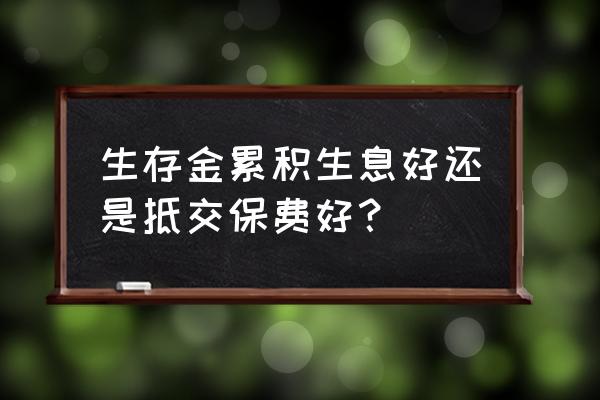 生存金累积生息好还是抵交保费好？